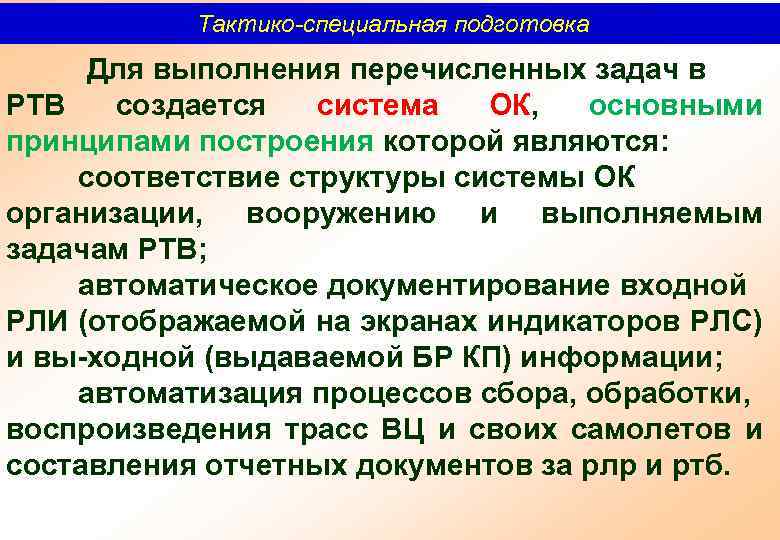 Тактико-специальная подготовка

Для выполнения перечисленных задач в РТВ создается система ОК, основными принципами построения которой являются:

соответствие структуры системы ОК организации, вооружению и выполняемым задачам РТВ;

автоматическое документирование входной РЛИ (отображаемой на экранах индикаторов РЛС) и вы-ходной (выдаваемой БР КП) информации;

автоматизация процессов сбора, обработки, воспроизведения трасс ВЦ и своих самолетов и составления отчетных документов за рлр и ртб.